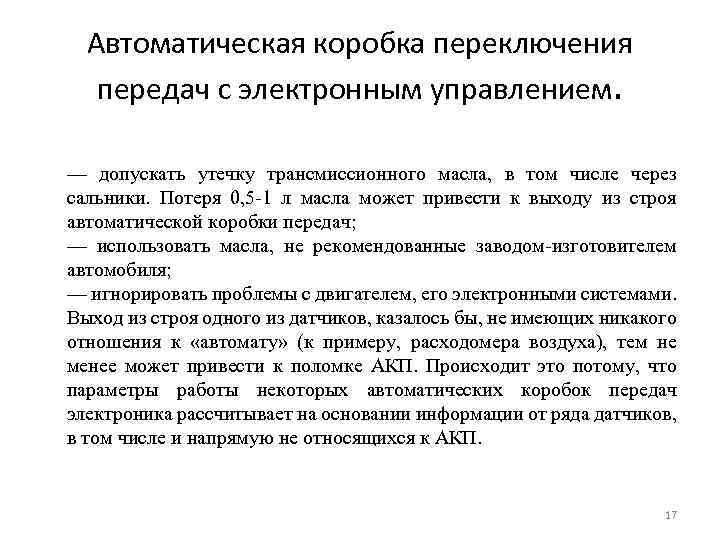 Автоматическая коробка переключения передач с электронным управлением.

— допускать утечку трансмиссионного масла, в том числе через сальники. Потеря 0,5-1 л масла может привести к выходу из строя автоматической коробки передач;
— использовать масла, не рекомендованные заводом-изготовителем автомобиля;
— игнорировать проблемы с двигателем, его электронными системами. Выход из строя одного из датчиков, казалось бы, не имеющих никакого отношения к «автомату» (к примеру, расходомера воздуха), тем не менее может привести к поломке АКП. Происходит это потому, что параметры работы некоторых автоматических коробок передач электроника рассчитывает на основании информации от ряда датчиков, в том числе и напрямую не относящихся к АКП.

17